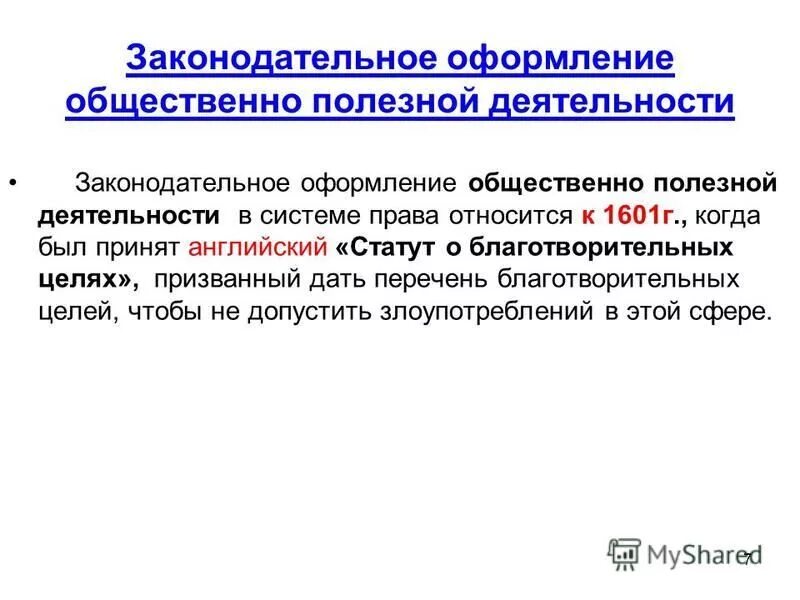 Законодательное оформление общественно полезной деятельности

• Законодательное оформление общественно полезной деятельности в системе права относится к 1601г., когда был принят английский «Статут о благотворительных целях», призванный дать перечень благотворительных целей, чтобы не допустить злоупотреблений в этой сфере.

MyShared

7